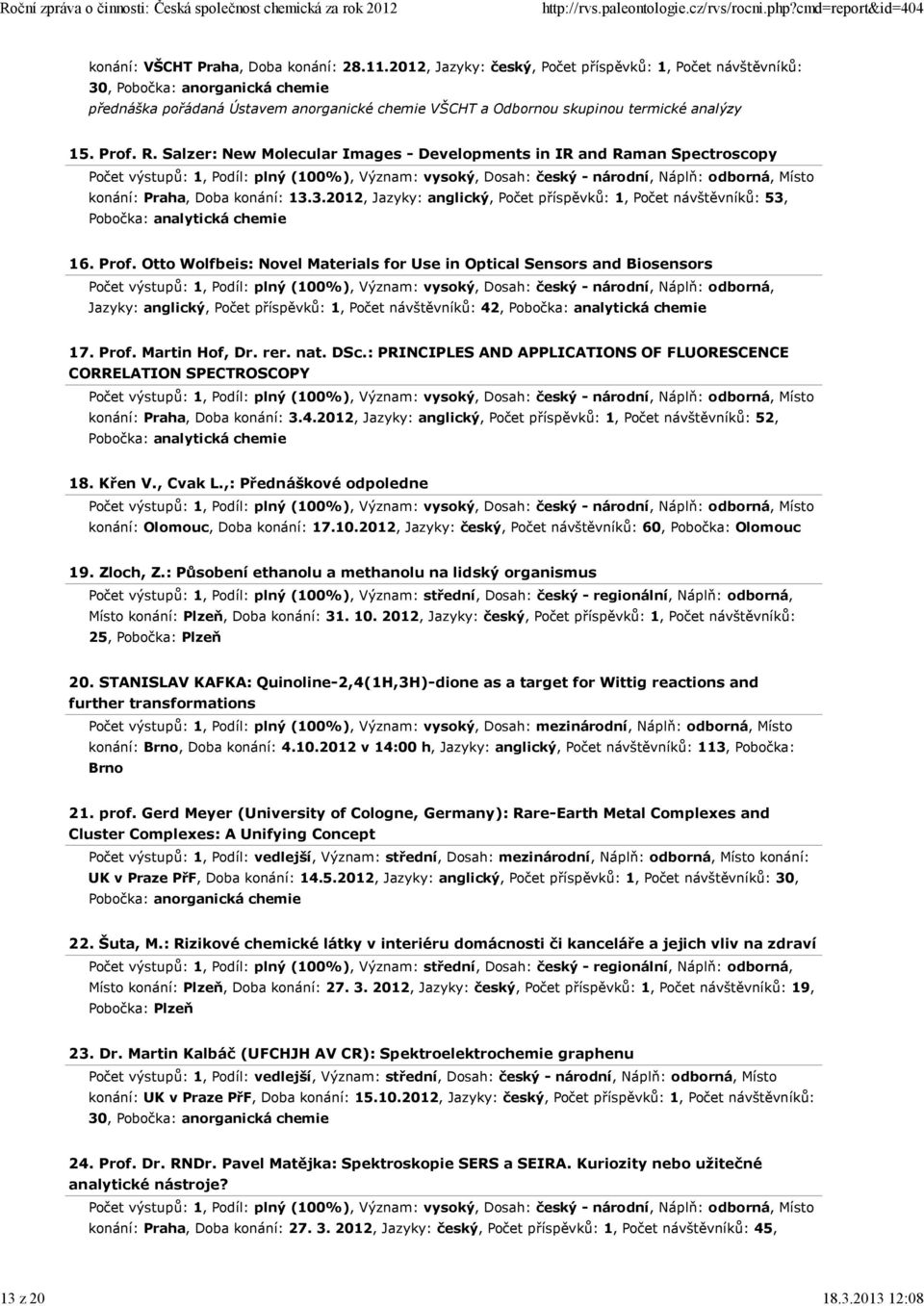 Roční zpráva o činnosti: Česká společnost chemická za rok 2012 http://rvs.paleontologie.cz/rvs/rocni.php?cmd=report&id=404

konání: VŠCHT Praha, Doba konání: 28.11.2012, Jazyky: český, Počet příspěvků: 1, Počet návštěvníků: 30, Pobočka: anorganická chemie
přednáška pořádaná Ústavem anorganické chemie VŠCHT a Odbornou skupinou termické analýzy

15. Prof. R. Salzer: New Molecular Images - Developments in IR and Raman Spectroscopy
Počet výstupů: 1, Podíl: plný (100%), Význam: vysoký, Dosah: český - národní, Náplň: odborná, Místo konání: Praha, Doba konání: 13.3.2012, Jazyky: anglický, Počet příspěvků: 1, Počet návštěvníků: 53, Pobočka: analytická chemie

16. Prof. Otto Wolfbeis: Novel Materials for Use in Optical Sensors and Biosensors
Počet výstupů: 1, Podíl: plný (100%), Význam: vysoký, Dosah: český - národní, Náplň: odborná, Jazyky: anglický, Počet příspěvků: 1, Počet návštěvníků: 42, Pobočka: analytická chemie

17. Prof. Martin Hof, Dr. rer. nat. DSc.: PRINCIPLES AND APPLICATIONS OF FLUORESCENCE CORRELATION SPECTROSCOPY
Počet výstupů: 1, Podíl: plný (100%), Význam: vysoký, Dosah: český - národní, Náplň: odborná, Místo konání: Praha, Doba konání: 3.4.2012, Jazyky: anglický, Počet příspěvků: 1, Počet návštěvníků: 52, Pobočka: analytická chemie

18. Křen V., Cvak L.,: Přednáškové odpoledne
Počet výstupů: 1, Podíl: plný (100%), Význam: vysoký, Dosah: český - národní, Náplň: odborná, Místo konání: Olomouc, Doba konání: 17.10.2012, Jazyky: český, Počet návštěvníků: 60, Pobočka: Olomouc

19. Zloch, Z.: Působení ethanolu a methanolu na lidský organismus
Počet výstupů: 1, Podíl: plný (100%), Význam: střední, Dosah: český - regionální, Náplň: odborná, Místo konání: Plzeň, Doba konání: 31. 10. 2012, Jazyky: český, Počet příspěvků: 1, Počet návštěvníků: 25, Pobočka: Plzeň

20. STANISLAV KAFKA: Quinoline-2,4(1H,3H)-dione as a target for Wittig reactions and further transformations
Počet výstupů: 1, Podíl: plný (100%), Význam: vysoký, Dosah: mezinárodní, Náplň: odborná, Místo konání: Brno, Doba konání: 4.10.2012 v 14:00 h, Jazyky: anglický, Počet návštěvníků: 113, Pobočka: Brno

21. prof. Gerd Meyer (University of Cologne, Germany): Rare-Earth Metal Complexes and Cluster Complexes: A Unifying Concept
Počet výstupů: 1, Podíl: vedlejší, Význam: střední, Dosah: mezinárodní, Náplň: odborná, Místo konání: UK v Praze PřF, Doba konání: 14.5.2012, Jazyky: anglický, Počet příspěvků: 1, Počet návštěvníků: 30, Pobočka: anorganická chemie

22. Šuta, M.: Rizikové chemické látky v interiéru domácnosti či kanceláře a jejich vliv na zdraví
Počet výstupů: 1, Podíl: plný (100%), Význam: střední, Dosah: český - regionální, Náplň: odborná, Místo konání: Plzeň, Doba konání: 27. 3. 2012, Jazyky: český, Počet příspěvků: 1, Počet návštěvníků: 19, Pobočka: Plzeň

23. Dr. Martin Kalbáč (UFCHJH AV CR): Spektroelektrochemie graphenu
Počet výstupů: 1, Podíl: vedlejší, Význam: střední, Dosah: český - národní, Náplň: odborná, Místo konání: UK v Praze PřF, Doba konání: 15.10.2012, Jazyky: český, Počet příspěvků: 1, Počet návštěvníků: 30, Pobočka: anorganická chemie

24. Prof. Dr. RNDr. Pavel Matějka: Spektroskopie SERS a SEIRA. Kuriozity nebo užitečné analytické nástroje?
Počet výstupů: 1, Podíl: plný (100%), Význam: vysoký, Dosah: český - národní, Náplň: odborná, Místo konání: Praha, Doba konání: 27. 3. 2012, Jazyky: český, Počet příspěvků: 1, Počet návštěvníků: 45,

13 z 20 18.3.2013 12:08